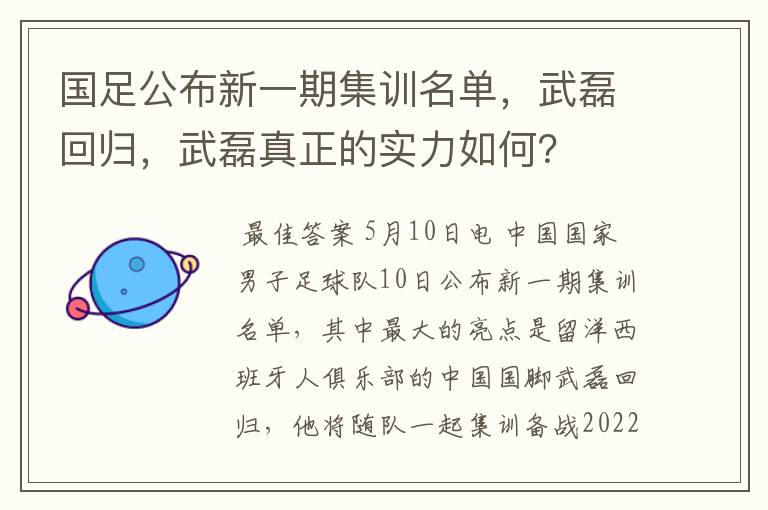 国足公布新一期集训名单，武磊回归，武磊真正的实力如何？

最佳答案 5月10日电 中国国家男子足球队10日公布新一期集训名单，其中最大的亮点是留洋西班牙人俱乐部的中国国脚武磊回归，他将随队一起集训备战2022